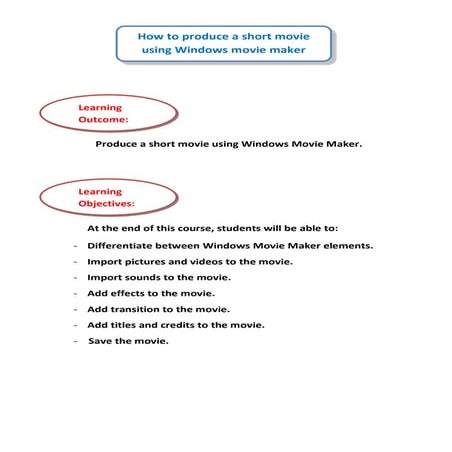 How to produce a short movie using Windows movie maker

Learning Outcome:

Produce a short movie using Windows Movie Maker.

Learning Objectives:

At the end of this course, students will be able to:

- Differentiate between Windows Movie Maker elements.
- Import pictures and videos to the movie.
- Import sounds to the movie.
- Add effects to the movie.
- Add transition to the movie.
- Add titles and credits to the movie.
- Save the movie.